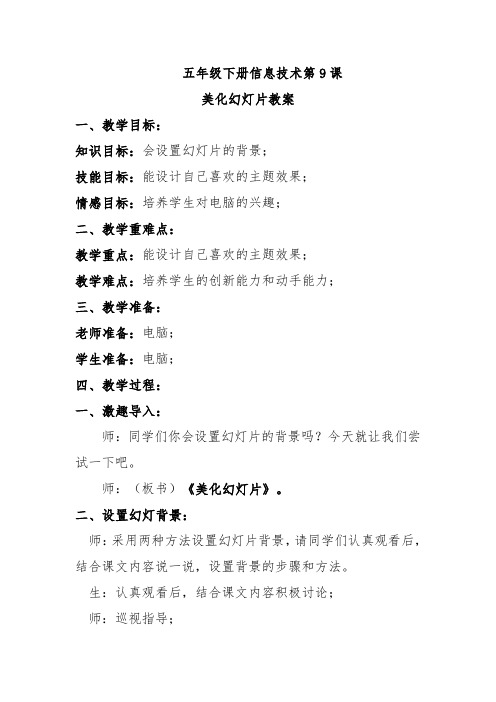 五年级下册信息技术第 9 课

美化幻灯片教案

一、教学目标：

知识目标：会设置幻灯片的背景；

技能目标：能设计自己喜欢的主题效果；

情感目标：培养学生对电脑的兴趣；

二、教学重难点：

教学重点：能设计自己喜欢的主题效果；

教学难点：培养学生的创新能力和动手能力；

三、教学准备：

老师准备：电脑；

学生准备：电脑；

四、教学过程：

一、激趣导入：

师：同学们你会设置幻灯片的背景吗？今天就让我们尝试一下吧。

师：（板书）《美化幻灯片》。

二、设置幻灯背景：

师：采用两种方法设置幻灯片背景，请同学们认真观看后，结合课文内容说一说，设置背景的步骤和方法。

生：认真观看后，结合课文内容积极讨论；

师：巡视指导；